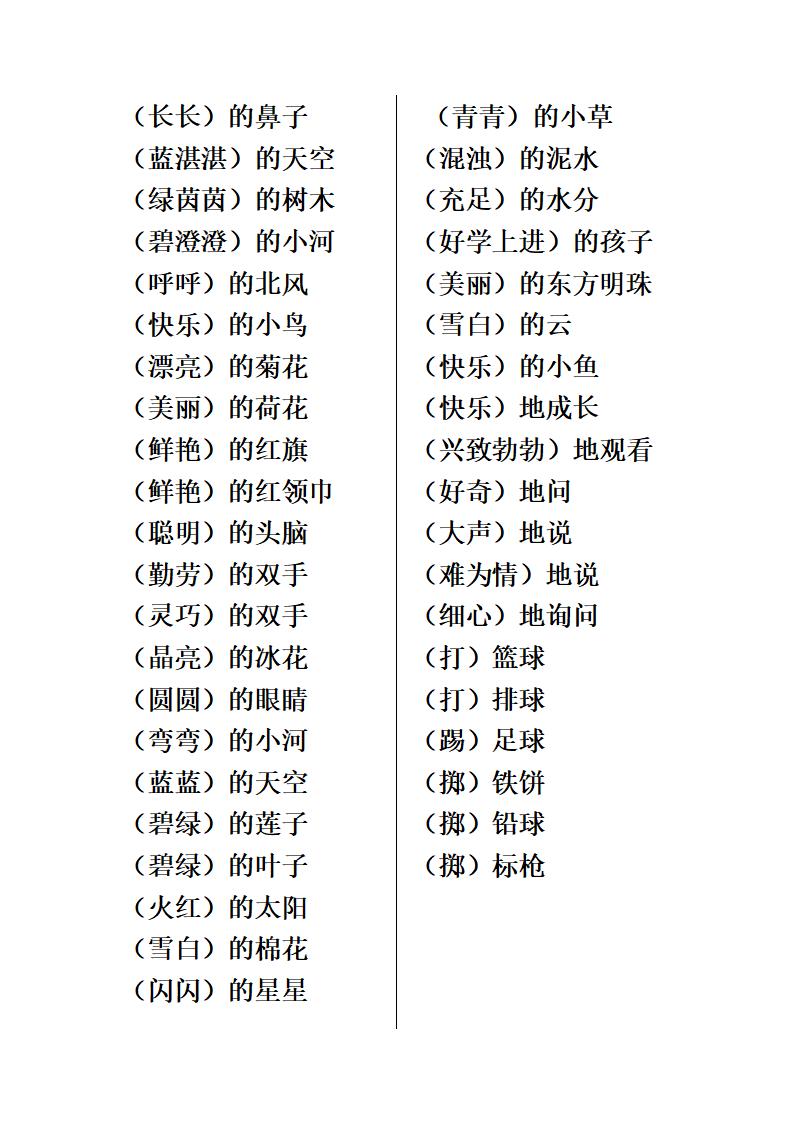 （长长）的鼻子
（蓝湛湛）的天空
（绿茵茵）的树木
（碧澄澄）的小河
（呼呼）的北风
（快乐）的小鸟
（漂亮）的菊花
（美丽）的荷花
（鲜艳）的红旗
（鲜艳）的红领巾
（聪明）的头脑
（勤劳）的双手
（灵巧）的双手
（晶亮）的冰花
（圆圆）的眼睛
（弯弯）的小河
（蓝蓝）的天空
（碧绿）的莲子
（碧绿）的叶子
（火红）的太阳
（雪白）的棉花
（闪闪）的星星

（青青）的小草
（混浊）的泥水
（充足）的水分
（好学上进）的孩子
（美丽）的东方明珠
（雪白）的云
（快乐）的小鱼
（快乐）地成长
（兴致勃勃）地观看
（好奇）地问
（大声）地说
（难为情）地说
（细心）地询问
（打）篮球
（打）排球
（踢）足球
（掷）铁饼
（掷）铅球
（掷）标枪